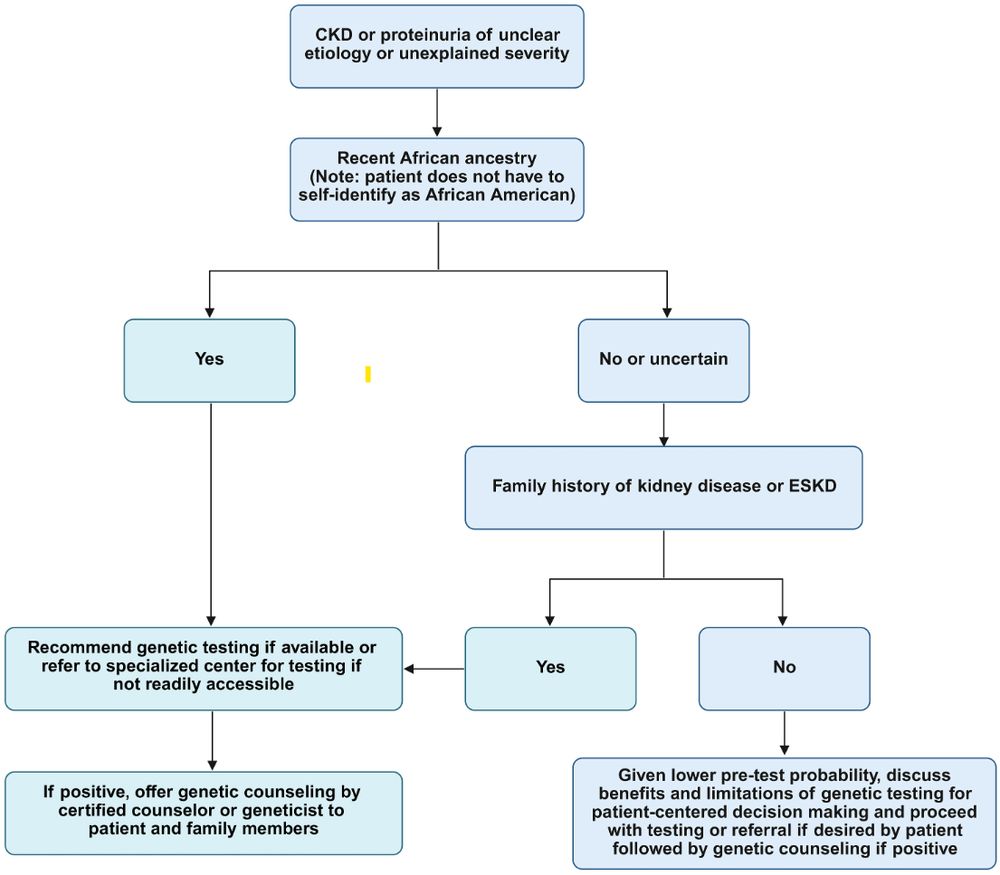 CKD or proteinuria of unclear etiology or unexplained severity

Recent African ancestry (Note: patient does not have to self-identify as African American)

Yes

No or uncertain

Family history of kidney disease or ESKD

Recommend genetic testing if available or refer to specialized center for testing if not readily accessible

Yes

No

If positive, offer genetic counseling by certified counselor or geneticist to patient and family members

Given lower pre-test probability, discuss benefits and limitations of genetic testing for patient-centered decision making and proceed with testing or referral if desired by patient followed by genetic counseling if positive